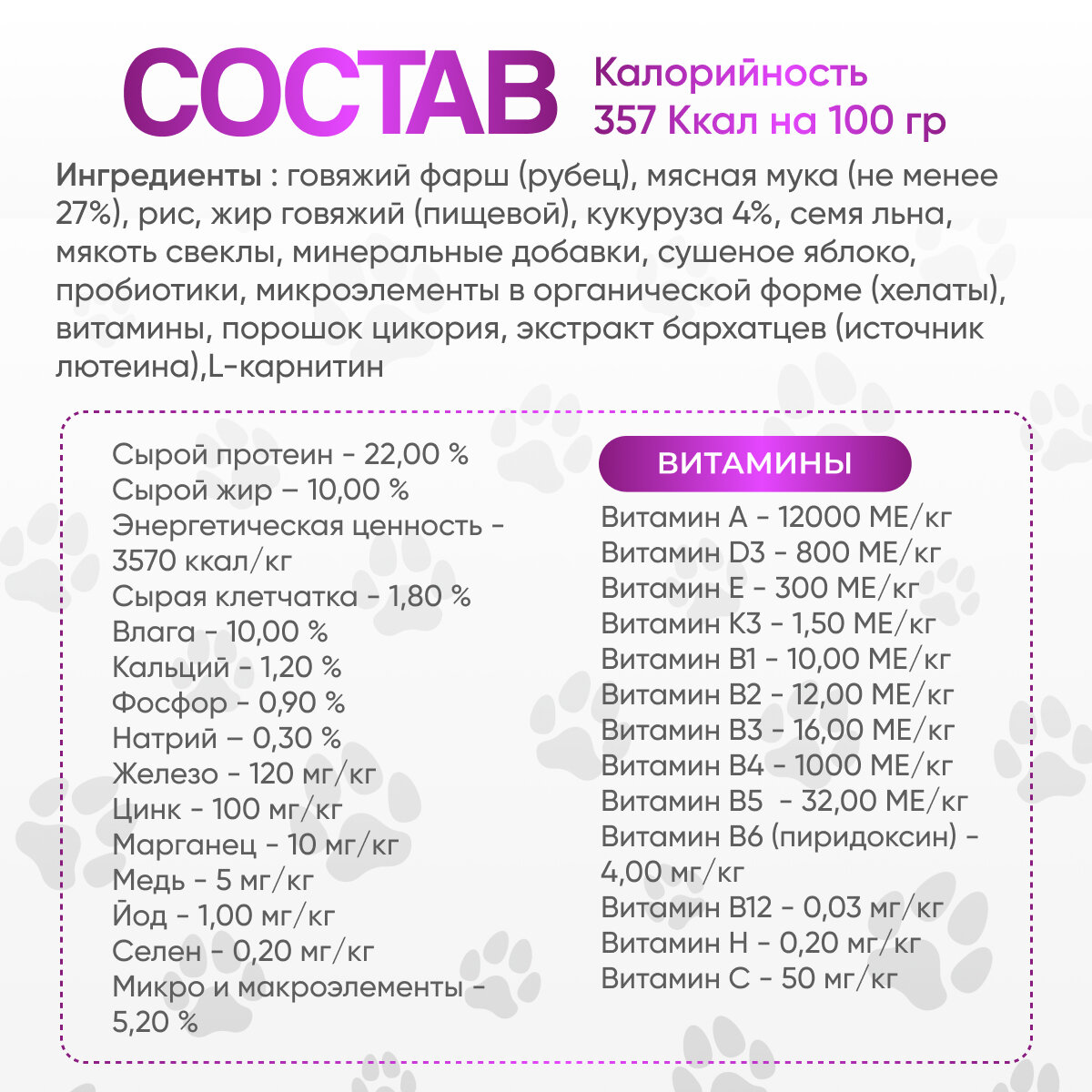 СОСТАВ

Калорийность
357 Ккал на 100 гр

Ингредиенты : говяжий фарш (рубец), мясная мука (не менее 27%), рис, жир говяжий (пищевой), кукуруза 4%, семя льна, мякоть свеклы, минеральные добавки, сушеное яблоко, пробиотики, микроэлементы в органической форме (хелаты), витамины, порошок цикория, экстракт бархатцев (источник лютеина),L-карнитин

Сырой протеин - 22,00 %
Сырой жир – 10,00 %
Энергетическая ценность - 3570 ккал/кг
Сырая клетчатка - 1,80 %
Влага - 10,00 %
Кальций - 1,20 %
Фосфор - 0,90 %
Натрий – 0,30 %
Железо - 120 мг/кг
Цинк - 100 мг/кг
Марганец - 10 мг/кг
Медь - 5 мг/кг
Йод - 1,00 мг/кг
Селен - 0,20 мг/кг
Микро и макроэлементы - 5,20 %

ВИТАМИНЫ

Витамин А - 12000 МЕ/кг
Витамин D3 - 800 МЕ/кг
Витамин Е - 300 МЕ/кг
Витамин К3 - 1,50 МЕ/кг
Витамин В1 - 10,00 МЕ/кг
Витамин В2 - 12,00 МЕ/кг
Витамин В3 - 16,00 МЕ/кг
Витамин В4 - 1000 МЕ/кг
Витамин В5 - 32,00 МЕ/кг
Витамин В6 (пиридоксин) - 4,00 мг/кг
Витамин В12 - 0,03 мг/кг
Витамин Н - 0,20 мг/кг
Витамин С - 50 мг/кг